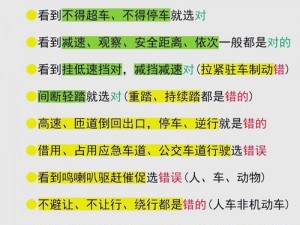 看到不得超车、不得停车就选对

看到减速、观察、安全距离、依次一般都是对的

看到挂低速挡对，减挡减速对（拉紧驻车制动错）

间断轻踏就选对（重踏、持续踏都是错的）

高速、匝道倒回出口，停车、逆行就是错的

借用、占用应急车道、公交车道行驶选错误

看到鸣喇叭驱赶催促选错误（人、车、动物）

不避让、不让行、绕行都是错的（人车非机动车）